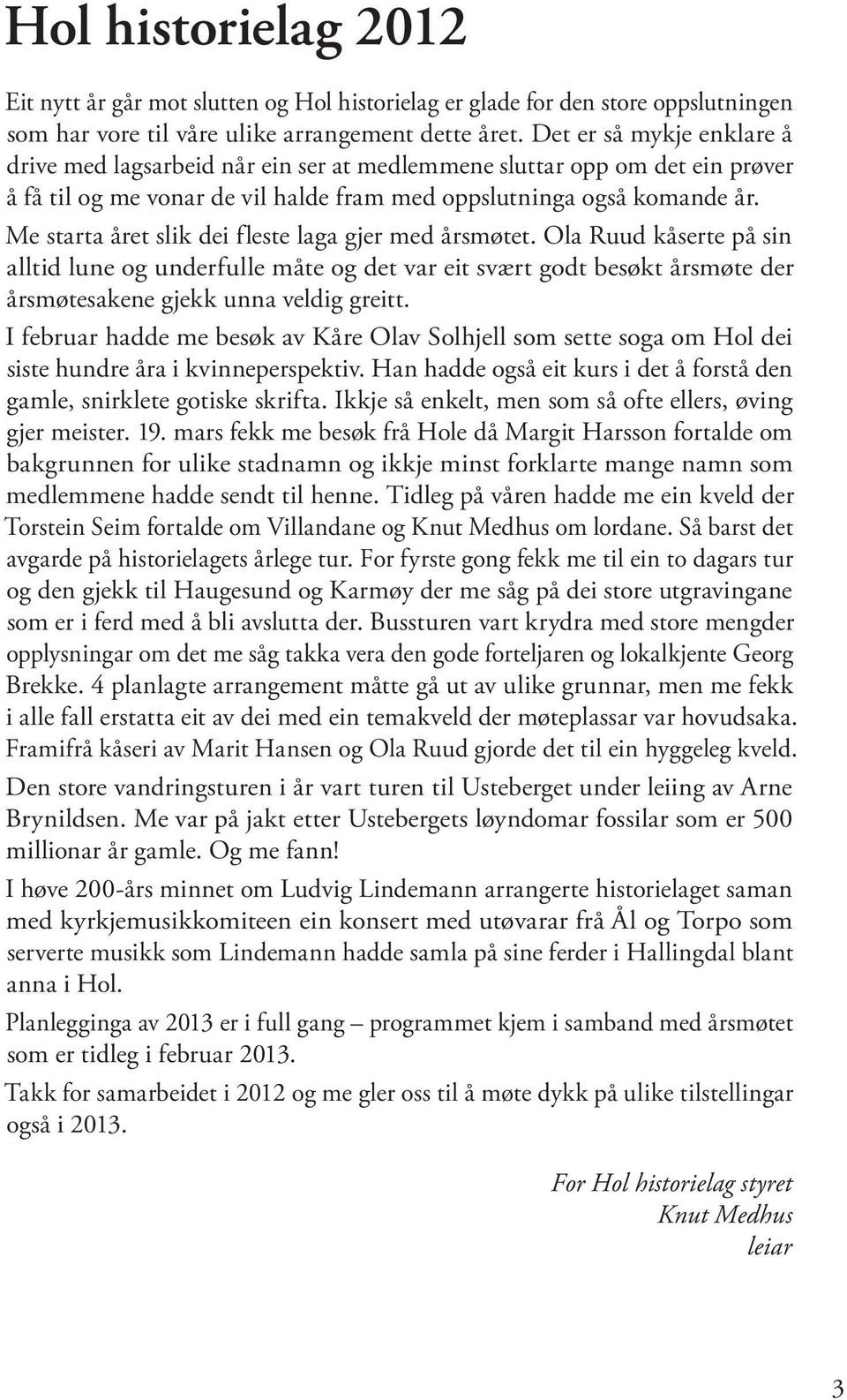 Hol historielag 2012

Eit nytt år går mot slutten og Hol historielag er glade for den store oppslutningen som har vore til våre ulike arrangement dette året. Det er så mykje enklare å drive med lagsarbeid når ein ser at medlemmene sluttar opp om det ein prøver å få til og me vonar de vil halde fram med oppslutninga også komande år.

Me starta året slik dei fleste laga gjer med årsmøtet. Ola Ruud kåserte på sin alltid lune og underfulle måte og det var eit svært godt besøkt årsmøte der årsmøtesakene gjekk unna veldig greitt.

I februar hadde me besøk av Kåre Olav Solhjell som sette soga om Hol dei siste hundre åra i kvinneperspektiv. Han hadde også eit kurs i det å forstå den gamle, snirklete gotiske skrifta. Ikkje så enkelt, men som så ofte ellers, øving gjer meister. 19. mars fekk me besøk frå Hole då Margit Harsson fortalde om bakgrunnen for ulike stadnamn og ikkje minst forklarte mange namn som medlemmene hadde sendt til henne. Tidleg på våren hadde me ein kveld der Torstein Seim fortalde om Villandane og Knut Medhus om lordane. Så barst det avgarde på historielagets årlege tur. For fyrste gong fekk me til ein to dagars tur og den gjekk til Haugesund og Karmøy der me såg på dei store utgravingane som er i ferd med å bli avslutta der. Bussturen vart krydra med store mengder opplysningar om det me såg takka vera den gode forteljaren og lokalkjente Georg Brekke. 4 planlagte arrangement måtte gå ut av ulike grunnar, men me fekk i alle fall erstatta eit av dei med ein temakveld der møteplassar var hovudsaka. Framifrå kåseri av Marit Hansen og Ola Ruud gjorde det til ein hyggeleg kveld.

Den store vandringsturen i år vart turen til Usteberget under leiing av Arne Brynildsen. Me var på jakt etter Ustebergets løyndomar fossilar som er 500 millionar år gamle. Og me fann!

I høve 200-års minnet om Ludvig Lindemann arrangerte historielaget saman med kyrkjemusikkomiteen ein konsert med utøvarar frå Ål og Torpo som serverte musikk som Lindemann hadde samla på sine ferder i Hallingdal blant anna i Hol.

Planlegginga av 2013 er i full gang – programmet kjem i samband med årsmøtet som er tidleg i februar 2013.

Takk for samarbeidet i 2012 og me gler oss til å møte dykk på ulike tilstellingar også i 2013.

For Hol historielag styret
Knut Medhus
leiar

3